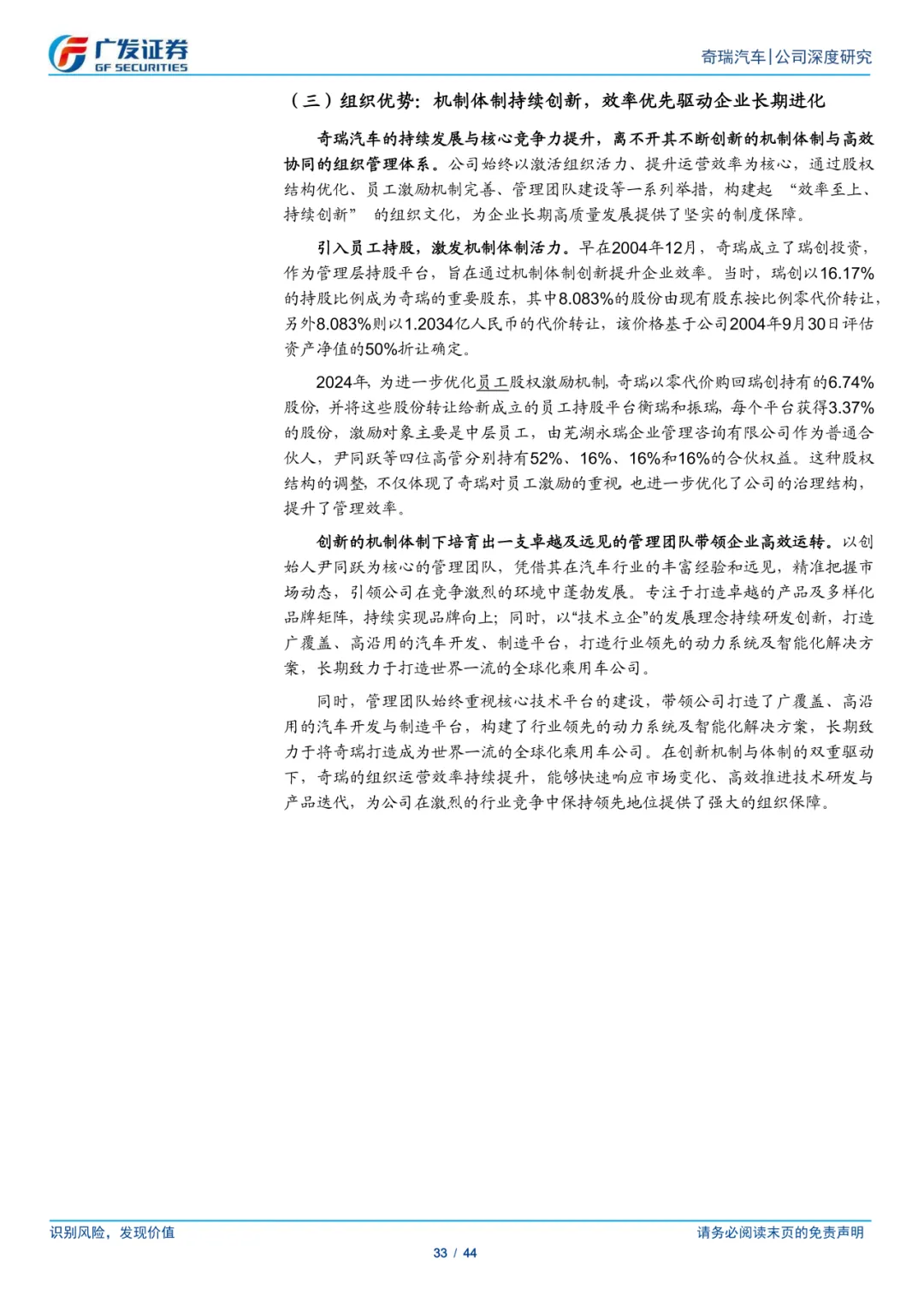 广发证券
GF SECURITIES

奇瑞汽车|公司深度研究

（三）组织优势：机制体制持续创新，效率优先驱动企业长期进化

奇瑞汽车的持续发展与核心竞争力提升，离不开其不断创新的机制体制与高效协同的组织管理体系。公司始终以激活组织活力、提升运营效率为核心，通过股权结构优化、员工激励机制完善、管理团队建设等一系列举措，构建起 “效率至上、持续创新” 的组织文化，为企业长期高质量发展提供了坚实的制度保障。

引入员工持股，激发机制体制活力。早在2004年12月，奇瑞成立了瑞创投资，作为管理层持股平台，旨在通过机制体制创新提升企业效率。当时，瑞创以16.17%的持股比例成为奇瑞的重要股东，其中8.083%的股份由现有股东按比例零代价转让，另外8.083%则以1.2034亿人民币的代价转让，该价格基于公司2004年9月30日评估资产净值的50%折让确定。

2024年，为进一步优化员工股权激励机制，奇瑞以零代价购回瑞创持有的6.74%股份，并将这些股份转让给新成立的员工持股平台衡瑞和振瑞，每个平台获得3.37%的股份，激励对象主要是中层员工，由芜湖永瑞企业管理咨询有限公司作为普通合伙人，尹同跃等四位高管分别持有52%、16%、16%和16%的合伙权益。这种股权结构的调整，不仅体现了奇瑞对员工激励的重视，也进一步优化了公司的治理结构，提升了管理效率。

创新的机制体制下培育出一支卓越及远见的管理团队带领企业高效运转。以创始人尹同跃为核心的管理团队，凭借其在汽车行业的丰富经验和远见，精准把握市场动态，引领公司在竞争激烈的环境中蓬勃发展。专注于打造卓越的产品及多样化品牌矩阵，持续实现品牌向上；同时，以“技术立企”的发展理念持续研发创新，打造广覆盖、高沿用的汽车开发、制造平台，打造行业领先的动力系统及智能化解决方案，长期致力于打造世界一流的全球化乘用车公司。

同时，管理团队始终重视核心技术平台的建设，带领公司打造了广覆盖、高沿用的汽车开发与制造平台，构建了行业领先的动力系统及智能化解决方案，长期致力于将奇瑞打造成为世界一流的全球化乘用车公司。在创新机制与体制的双重驱动下，奇瑞的组织运营效率持续提升，能够快速响应市场变化、高效推进技术研发与产品迭代，为公司在激烈的行业竞争中保持领先地位提供了强大的组织保障。

识别风险，发现价值

请务必阅读末页的免责声明

33 / 44